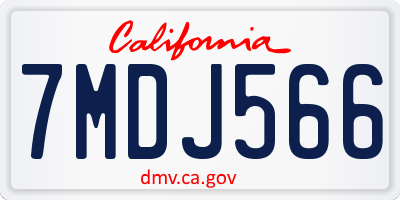 California

7MDJ566

dmv.ca.gov